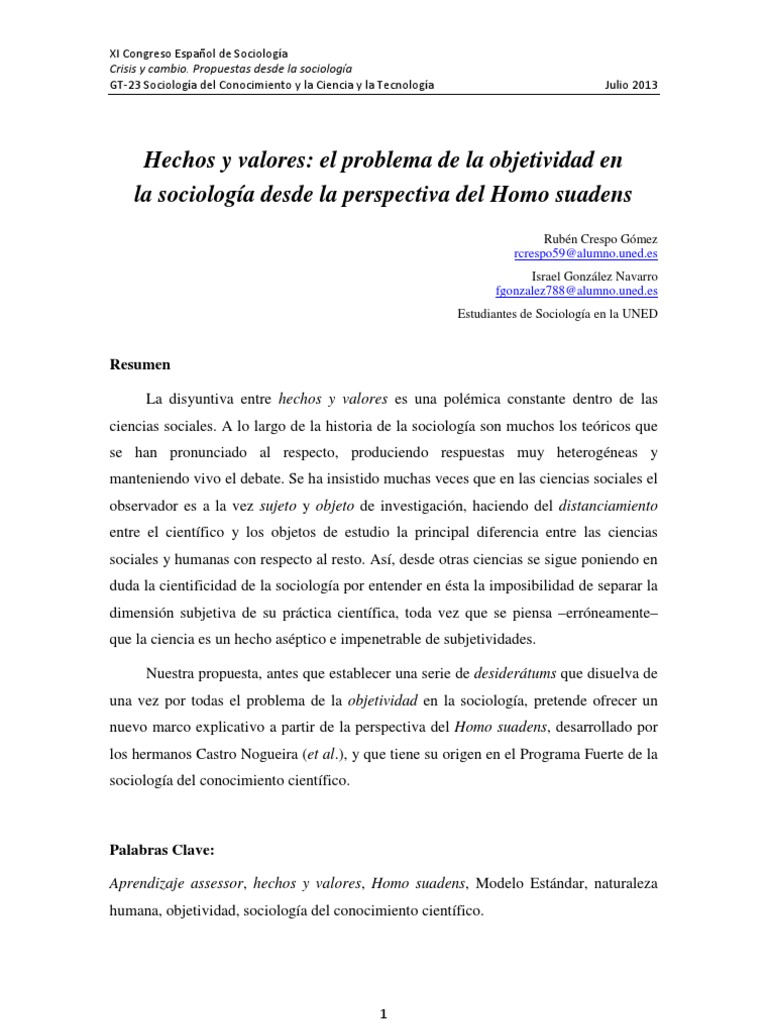 XI Congreso Español de Sociología
Crisis y cambio. Propuestas desde la sociología
GT-23 Sociología del Conocimiento y la Ciencia y la Tecnología Julio 2013

Hechos y valores: el problema de la objetividad en la sociología desde la perspectiva del Homo suadens

Rubén Crespo Gómez
rcrespo59@alumno.uned.es
Israel González Navarro
fgonzalez788@alumno.uned.es
Estudiantes de Sociología en la UNED

Resumen

La disyuntiva entre hechos y valores es una polémica constante dentro de las ciencias sociales. A lo largo de la historia de la sociología son muchos los teóricos que se han pronunciado al respecto, produciendo respuestas muy heterogéneas y manteniendo vivo el debate. Se ha insistido muchas veces que en las ciencias sociales el observador es a la vez sujeto y objeto de investigación, haciendo del distanciamiento entre el científico y los objetos de estudio la principal diferencia entre las ciencias sociales y humanas con respecto al resto. Así, desde otras ciencias se sigue poniendo en duda la cientificidad de la sociología por entender en ésta la imposibilidad de separar la dimensión subjetiva de su práctica científica, toda vez que se piensa –erróneamente– que la ciencia es un hecho aséptico e impenetrable de subjetividades.

Nuestra propuesta, antes que establecer una serie de desiderátums que disuelva de una vez por todas el problema de la objetividad en la sociología, pretende ofrecer un nuevo marco explicativo a partir de la perspectiva del Homo suadens, desarrollado por los hermanos Castro Nogueira (et al.), y que tiene su origen en el Programa Fuerte de la sociología del conocimiento científico.

Palabras Clave:

Aprendizaje assessor, hechos y valores, Homo suadens, Modelo Estándar, naturaleza humana, objetividad, sociología del conocimiento científico.

1